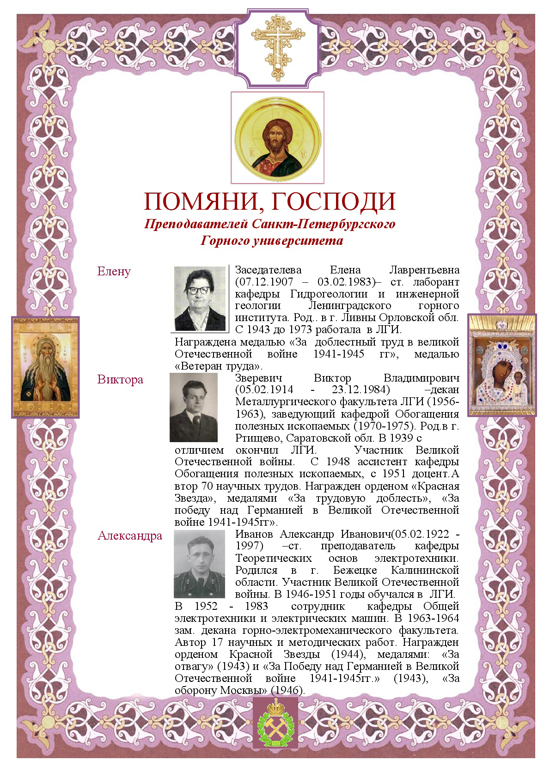 ПОМЯНИ, ГОСПОДИ
Преподавателей Санкт-Петербургского Горного университета

Елену

Заседателева Елена Лаврентьевна (07.12.1907 – 03.02.1983)– ст. лаборант кафедры Гидрогеологии и инженерной геологии Ленинградского горного института. Род.. в г. Ливны Орловской обл. С 1943 до 1973 работала в ЛГИ. Награждена медалью «За доблестный труд в великой Отечественной войне 1941-1945 гг», медалью «Ветеран труда».

Виктора

Зверевич Виктор Владимирович (05.02.1914 - 23.12.1984) –декан Металлургического факультета ЛГИ (1956-1963), заведующий кафедрой Обогащения полезных ископаемых (1970-1975). Род.в г. Ртищево, Саратовской обл. В 1939 с отличием окончил ЛГИ. Участник Великой Отечественной войны. С 1948 ассистент кафедры Обогащения полезных ископаемых, с 1951 доцент.А втор 70 научных трудов. Награжден орденом «Красная Звезда», медалями «За трудовую доблесть», «За победу над Германией в Великой Отечественной войне 1941-1945гг».

Александра

Иванов Александр Иванович(05.02.1922 - 1997) –ст. преподаватель кафедры Теоретических основ электротехники. Родился в г. Бежецке Калининской области. Участник Великой Отечественной войны. В 1946-1951 годы обучался в ЛГИ. В 1952 - 1983 сотрудник кафедры Общей электротехники и электрических машин. В 1963-1964 зам. декана горно-электромеханического факультета. Автор 17 научных и методических работ. Награжден орденом Красной Звезды (1944), медалями: «За отвагу» (1943) и «За Победу над Германией в Великой Отечественной войне 1941-1945гг.» (1943), «За оборону Москвы» (1946).